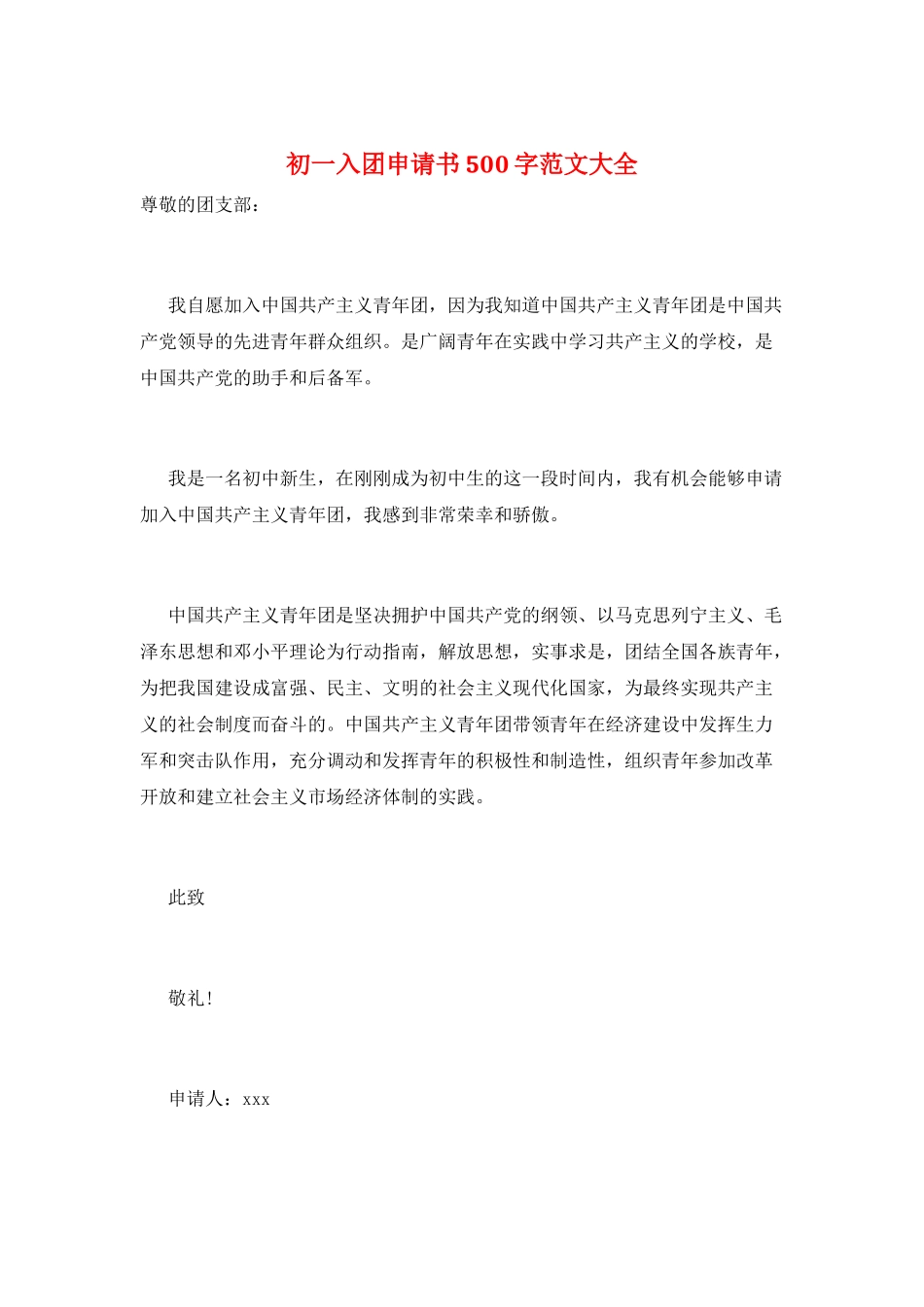 初一入团申请书500字范文大全

尊敬的团支部：

我自愿加入中国共产主义青年团，因为我知道中国共产主义青年团是中国共产党领导的先进青年群众组织。是广阔青年在实践中学习共产主义的学校，是中国共产党的助手和后备军。

我是一名初中新生，在刚刚成为初中生的这一段时间内，我有机会能够申请加入中国共产主义青年团，我感到非常荣幸和骄傲。

中国共产主义青年团是坚决拥护中国共产党的纲领、以马克思列宁主义、毛泽东思想和邓小平理论为行动指南，解放思想，实事求是，团结全国各族青年，为把我国建设成富强、民主、文明的社会主义现代化国家，为最终实现共产主义的社会制度而奋斗的。中国共产主义青年团带领青年在经济建设中发挥生力军和突击队作用，充分调动和发挥青年的积极性和制造性，组织青年参加改革开放和建立社会主义市场经济体制的实践。

此致

敬礼！

申请人：xxx